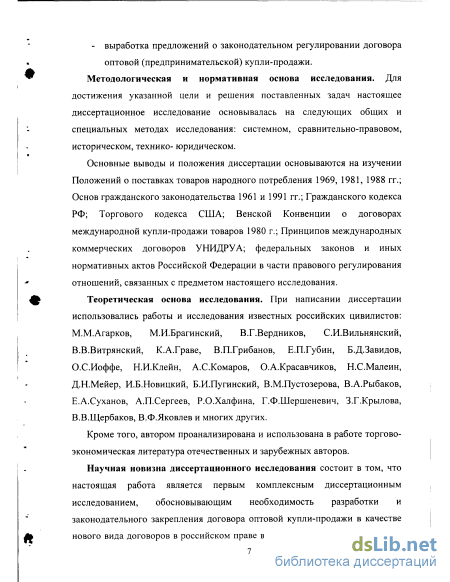 - выработка предложений о законодательном регулировании договора оптовой (предпринимательской) купли-продажи.

**Методологическая и нормативная основа исследования.** Для достижения указанной цели и решения поставленных задач настоящее диссертационное исследование основывалась на следующих общих и специальных методах исследования: системном, сравнительно-правовом, историческом, технико- юридическом.

Основные выводы и положения диссертации основываются на изучении Положений о поставках товаров народного потребления 1969, 1981, 1988 гг.; Основ гражданского законодательства 1961 и 1991 гг.; Гражданского кодекса РФ; Торгового кодекса США; Венской Конвенции о договорах международной купли-продажи товаров 1980 г.; Принципов международных коммерческих договоров УНИДРУА; федеральных законов и иных нормативных актов Российской Федерации в части правового регулирования отношений, связанных с предметом настоящего исследования.

**Теоретическая основа исследования.** При написании диссертации использовались работы и исследования известных российских цивилистов: М.М.Агарков, М.И.Брагинский, В.Г.Вердников, С.И.Вильнянский, В.В.Витрянский, К.А.Граве, В.П.Грибанов, Е.П.Губин, Б.Д.Завидов, О.С.Иоффе, Н.И.Клейн, А.С.Комаров, О.А.Красавчиков, Н.С.Малеин, Д.Н.Мейер, И.Б.Новицкий, Б.И.Пугинский, В.М.Пустозерова, В.А.Рыбаков, Е.А.Суханов, А.П.Сергеев, Р.О.Халфина, Г.Ф.Шершеневич, З.Г.Крылова, В.В.Щербаков, В.Ф.Яковлев и многих других.

Кроме того, автором проанализирована и использована в работе торгово-экономическая литература отечественных и зарубежных авторов.

**Научная новизна диссертационного исследования** состоит в том, что настоящая работа является первым комплексным диссертационным исследованием, обосновывающим необходимость разработки и законодательного закрепления договора оптовой купли-продажи в качестве нового вида договоров в российском праве в

7

dsLib.net
библиотека диссертаций